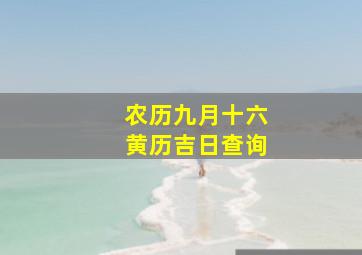 农历九月十六
黄历吉日查询